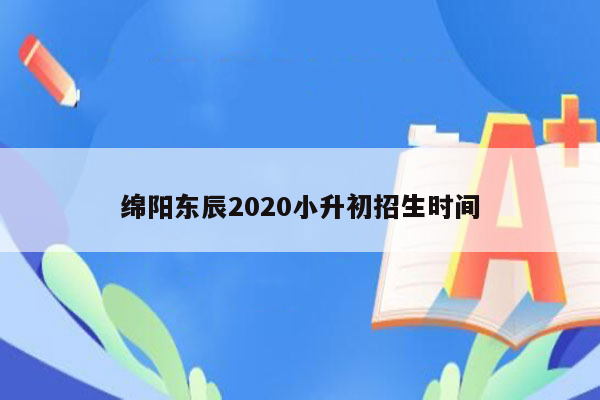 绵阳东辰2020小升初招生时间

A+